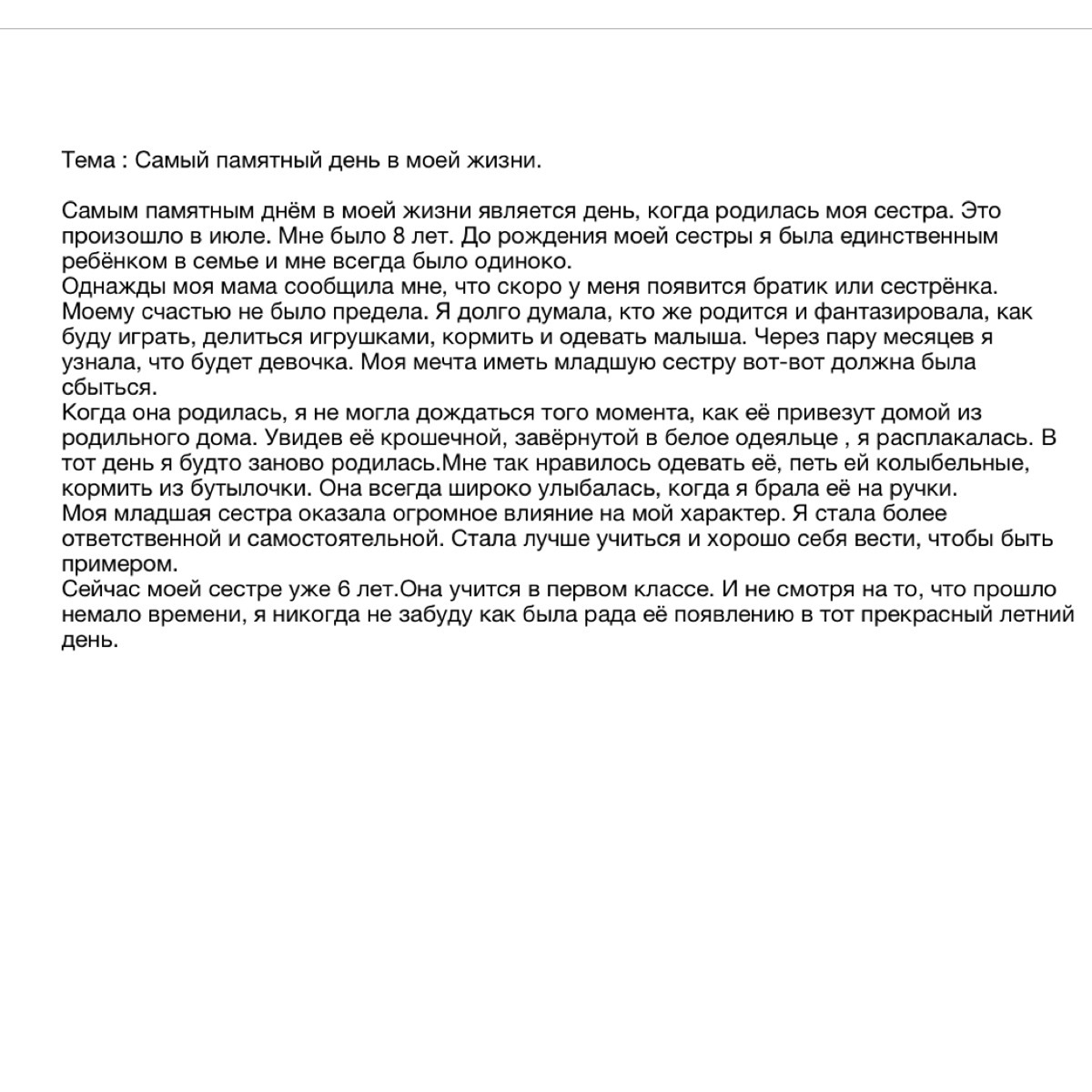 Тема : Самый памятный день в моей жизни.

Самым памятным днём в моей жизни является день, когда родилась моя сестра. Это произошло в июле. Мне было 8 лет. До рождения моей сестры я была единственным ребёнком в семье и мне всегда было одиноко.
Однажды моя мама сообщила мне, что скоро у меня появится братик или сестрёнка. Моему счастью не было предела. Я долго думала, кто же родится и фантазировала, как буду играть, делиться игрушками, кормить и одевать малыша. Через пару месяцев я узнала, что будет девочка. Моя мечта иметь младшую сестру вот-вот должна была сбыться.
Когда она родилась, я не могла дождаться того момента, как её привезут домой из родильного дома. Увидев её крошечной, завёрнутой в белое одеяльце , я расплакалась. В тот день я будто заново родилась.Мне так нравилось одевать её, петь ей колыбельные, кормить из бутылочки. Она всегда широко улыбалась, когда я брала её на ручки.
Моя младшая сестра оказала огромное влияние на мой характер. Я стала более ответственной и самостоятельной. Стала лучше учиться и хорошо себя вести, чтобы быть примером.
Сейчас моей сестре уже 6 лет.Она учится в первом классе. И не смотря на то, что прошло немало времени, я никогда не забуду как была рада её появлению в тот прекрасный летний день.